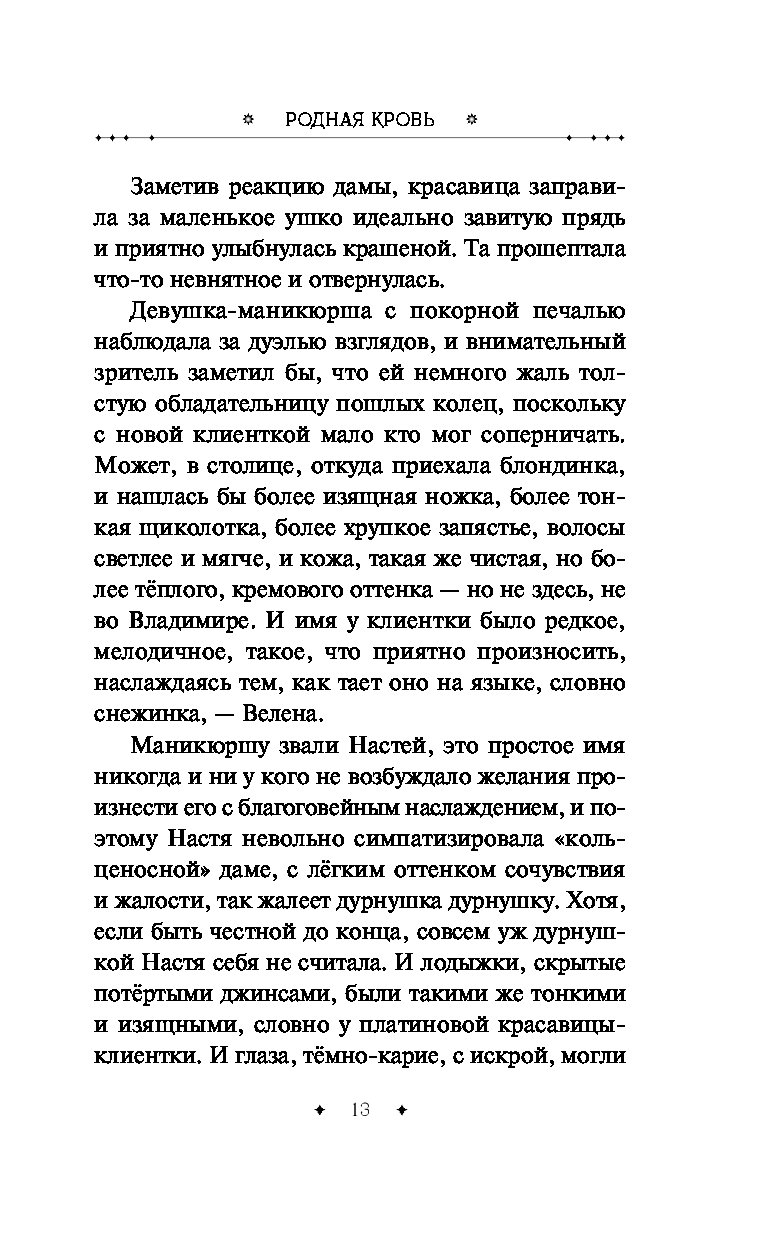 РОДНАЯ КРОВЬ

Заметив реакцию дамы, красавица заправила за маленькое ушко идеально завитую прядь и приятно улыбнулась крашеной. Та прошептала что-то невнятное и отвернулась.

Девушка-маникюрша с покорной печалью наблюдала за дуэлью взглядов, и внимательный зритель заметил бы, что ей немного жаль толстую обладательницу пошлых колец, поскольку с новой клиенткой мало кто мог соперничать. Может, в столице, откуда приехала блондинка, и нашлась бы более изящная ножка, более тонкая щиколотка, более хрупкое запястье, волосы светлее и мягче, и кожа, такая же чистая, но более тёплого, кремового оттенка — но не здесь, не во Владимире. И имя у клиентки было редкое, мелодичное, такое, что приятно произносить, наслаждаясь тем, как тает оно на языке, словно снежинка, — Велена.

Маникюршу звали Настей, это простое имя никогда и ни у кого не возбуждало желания произнести его с благоговейным наслаждением, и поэтому Настя невольно симпатизировала «кольценосной» даме, с лёгким оттенком сочувствия и жалости, так жалеет дурнушка дурнушку. Хотя, если быть честной до конца, совсем уж дурнушкой Настя себя не считала. И лодыжки, скрытые потёртыми джинсами, были такими же тонкими и изящными, словно у платиновой красавицы-клиентки. И глаза, тёмно-карие, с искрой, могли

13